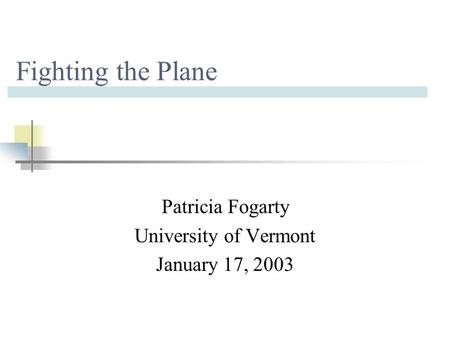 Fighting the Plane

Patricia Fogarty
University of Vermont
January 17, 2003